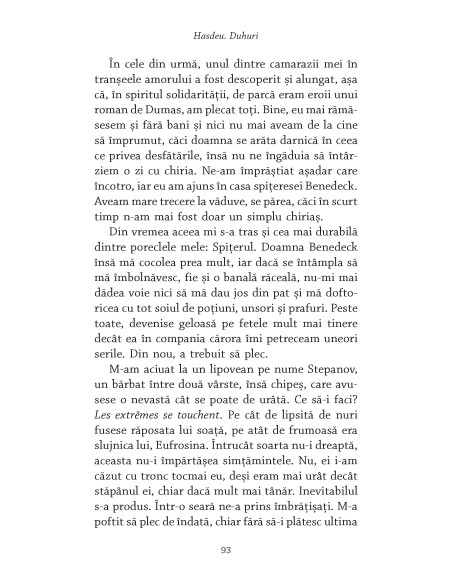 Hasdeu. Duhuri

În cele din urmă, unul dintre camarazii mei în tranșeele amorului a fost descoperit și alungat, așa că, în spiritul solidarității, de parcă eram eroii unui roman de Dumas, am plecat toți. Bine, eu mai rămăsesem și fără bani și nici nu mai aveam de la cine să împrumut, căci doamna se arăta darnică în ceea ce privea desfătările, însă nu ne îngăduia să întârziem o zi cu chiria. Ne-am împrăștiat așadar care încotro, iar eu am ajuns în casa spițeresei Benedeck. Aveam mare trecere la văduve, se părea, căci în scurt timp n-am mai fost doar un simplu chiriaș.

Din vremea aceea mi s-a tras și cea mai durabilă dintre poreclele mele: Spițerul. Doamna Benedeck însă mă cocolea prea mult, iar dacă se întâmpla să mă îmbolnăvesc, fie și o banală răceală, nu-mi mai dădea voie nici să mă dau jos din pat și mă doftoricea cu tot soiul de poțiuni, unsori și prafuri. Peste toate, devenise geloasă pe fetele mult mai tinere decât ea în compania cărora îmi petreceam uneori serile. Din nou, a trebuit să plec.

M-am aciuat la un lipovean pe nume Stepanov, un bărbat între două vârste, însă chipeș, care avusese o nevastă cât se poate de urâtă. Ce să-i faci? Les extrêmes se touchent. Pe cât de lipsită de nuri fusese răposata lui soață, pe atât de frumoasă era slujnica lui, Eufrosina. Întrucât soarta nu-i dreaptă, aceasta nu-i împărtășea simțămintele. Nu, ei i-am căzut cu tronc tocmai eu, deși eram mai urât decât stăpânul ei, chiar dacă mult mai tânăr. Inevitabilul s-a produs. Într-o seară ne-a prins îmbrățișați. M-a poftit să plec de îndată, chiar fără să-i plătesc ultima

93